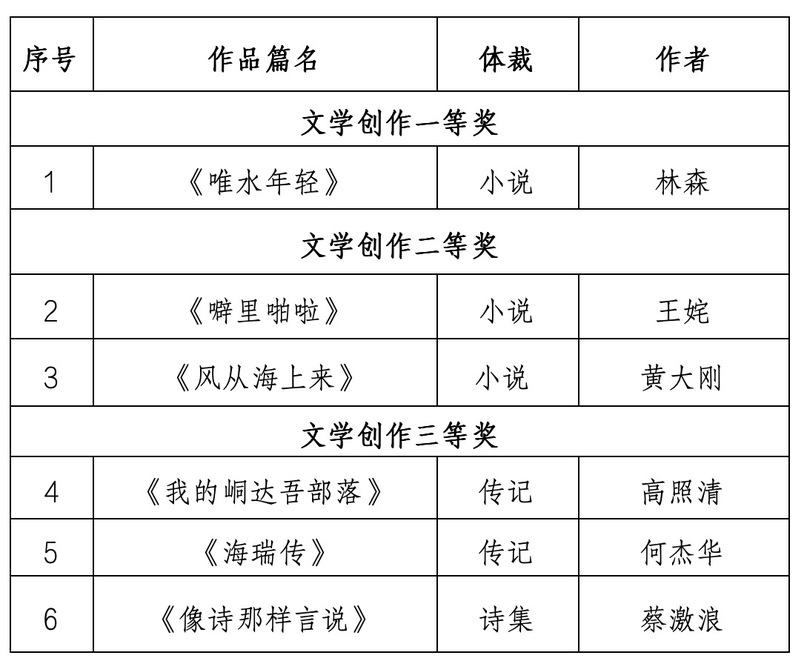 | 序号 | 作品篇名 | 体裁 | 作者 |
|---|---|---|---|
| 文学创作一等奖 | | | |
| 1 | 《唯水年轻》 | 小说 | 林森 |
| 文学创作二等奖 | | | |
| 2 | 《噼里啪啦》 | 小说 | 王姹 |
| 3 | 《风从海上来》 | 小说 | 黄大刚 |
| 文学创作三等奖 | | | |
| 4 | 《我的峒达吾部落》 | 传记 | 高照清 |
| 5 | 《海瑞传》 | 传记 | 何杰华 |
| 6 | 《像诗那样言说》 | 诗集 | 蔡激浪 |